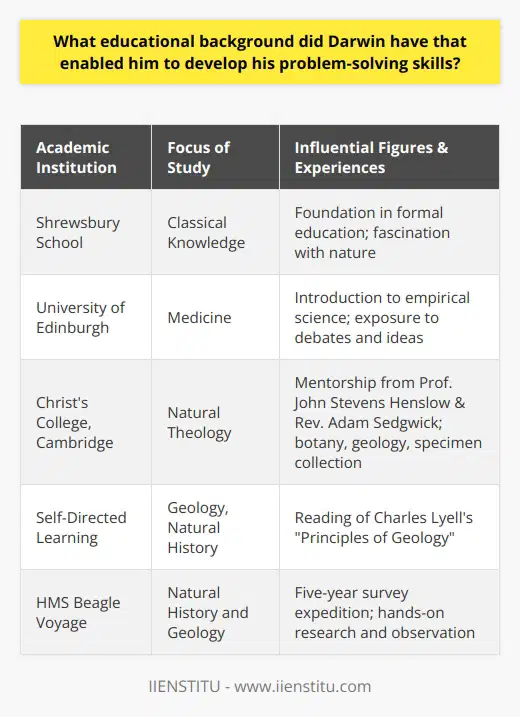 What educational background did Darwin have that enabled him to develop his problem-solving skills?

| Academic Institution | Focus of Study | Influential Figures & Experiences |
|---|---|---|
| Shrewsbury School | Classical Knowledge | Foundation in formal education; fascination with nature |
| University of Edinburgh | Medicine | Introduction to empirical science; exposure to debates and ideas |
| Christ's College, Cambridge | Natural Theology | Mentorship from Prof. John Stevens Henslow & Rev. Adam Sedgwick; botany, geology, specimen collection |
| Self-Directed Learning | Geology, Natural History | Reading of Charles Lyell's "Principles of Geology" |
| HMS Beagle Voyage | Natural History and Geology | Five-year survey expedition; hands-on research and observation |

IIENSTITU - www.iienstitu.com